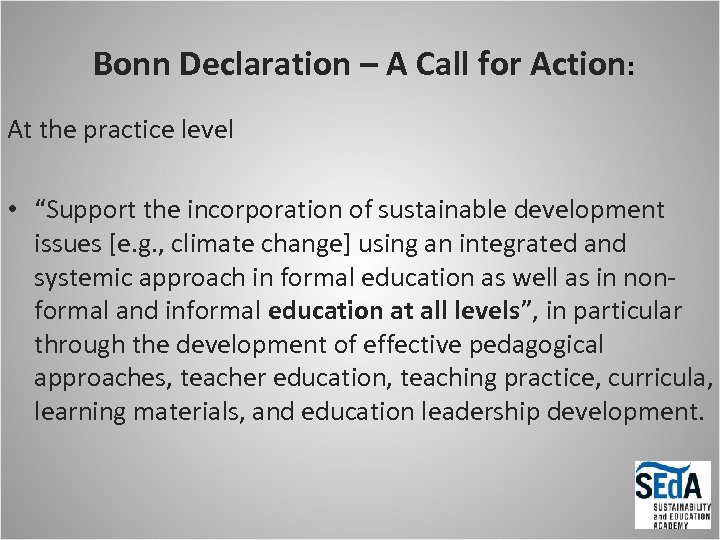 Bonn Declaration – A Call for Action:

At the practice level

• "Support the incorporation of sustainable development issues [e.g., climate change] using an integrated and systemic approach in formal education as well as in non-formal and informal education at all levels", in particular through the development of effective pedagogical approaches, teacher education, teaching practice, curricula, learning materials, and education leadership development.

SEdA
SUSTAINABILITY
and EDUCATION
ACADEMY